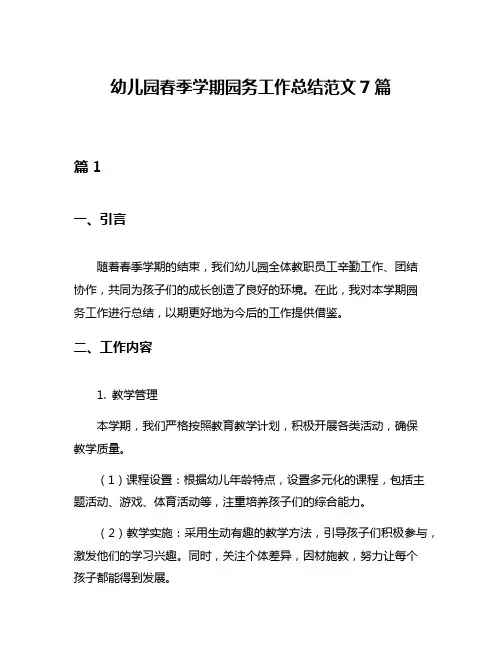 幼儿园春季学期园务工作总结范文 7 篇

篇 1

一、引言

随着春季学期的结束，我们幼儿园全体教职员工辛勤工作、团结协作，共同为孩子们的成长创造了良好的环境。在此，我对本学期园务工作进行总结，以期更好地为今后的工作提供借鉴。

二、工作内容

1. 教学管理

本学期，我们严格按照教育教学计划，积极开展各类活动，确保教学质量。

（1）课程设置：根据幼儿年龄特点，设置多元化的课程，包括主题活动、游戏、体育活动等，注重培养孩子们的综合能力。

（2）教学实施：采用生动有趣的教学方法，引导孩子们积极参与，激发他们的学习兴趣。同时，关注个体差异，因材施教，努力让每个孩子都能得到发展。